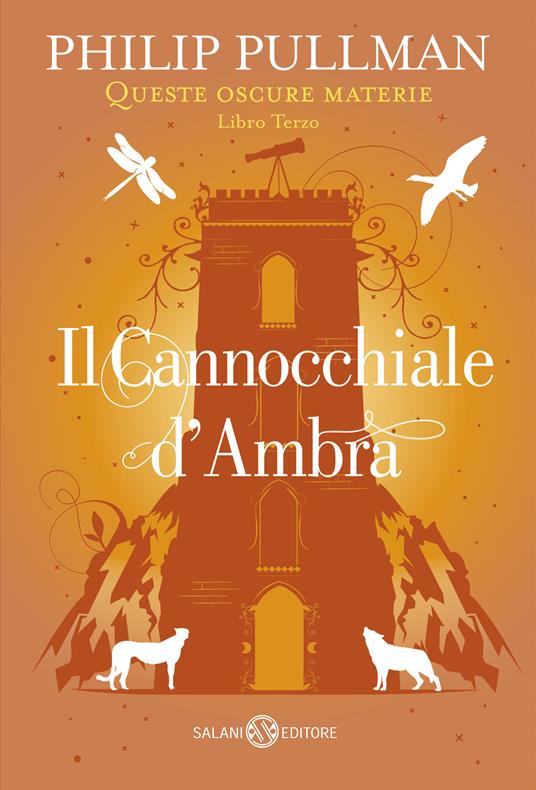 PHILIP PULLMAN
QUESTE OSCURE MATERIE
Libro Terzo

Il Cannocchiale d'Ambra

SALANI EDITORE